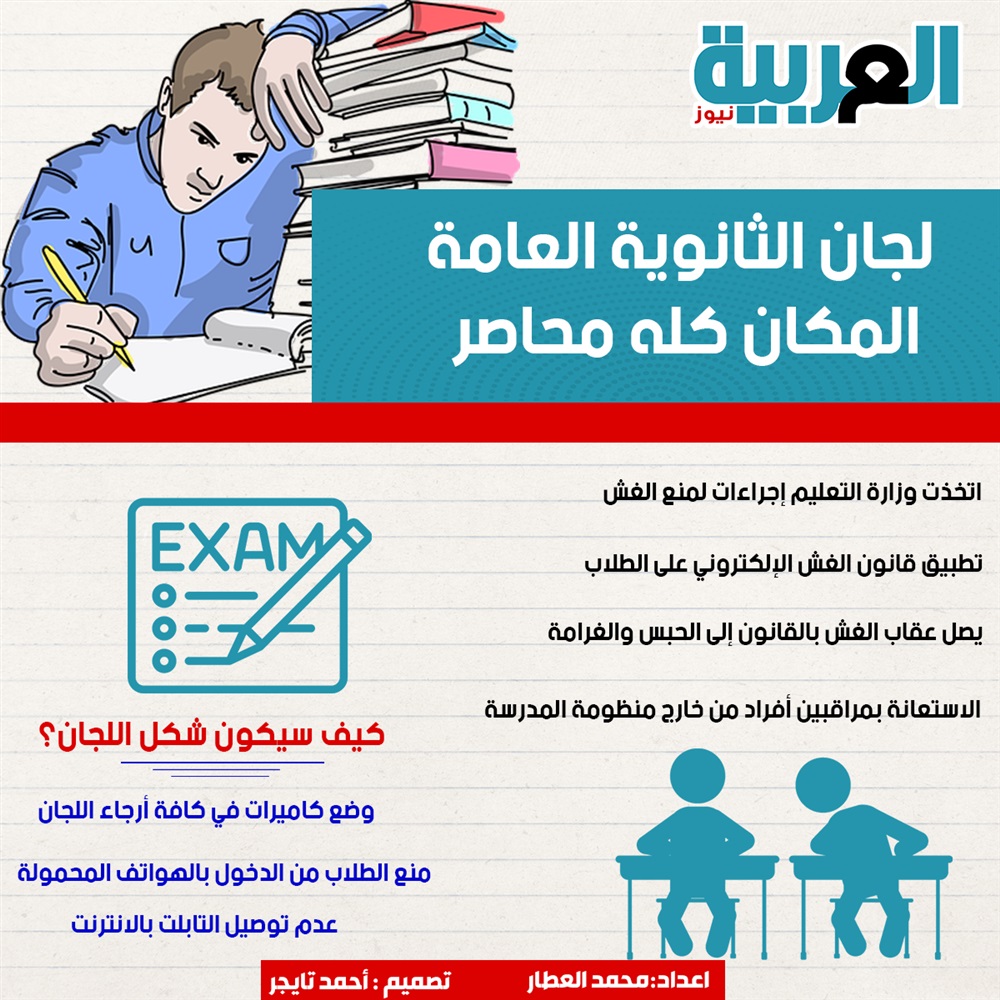 العربية
نيوز

لجان الثانوية العامة
المكان كله محاصر

اتخذت وزارة التعليم إجراءات لمنع الغش

تطبيق قانون الغش الإلكتروني على الطلاب

يصل عقاب الغش بالقانون إلى الحبس والغرامة

الاستعانة بمراقبين أفراد من خارج منظومة المدرسة

EXAM

كيف سيكون شكل اللجان؟

وضع كاميرات في كافة أرجاء اللجان

منع الطلاب من الدخول بالهواتف المحمولة

عدم توصيل التابلت بالانترنت

اعداد:محمد العطار
تصميم : أحمد تايجر